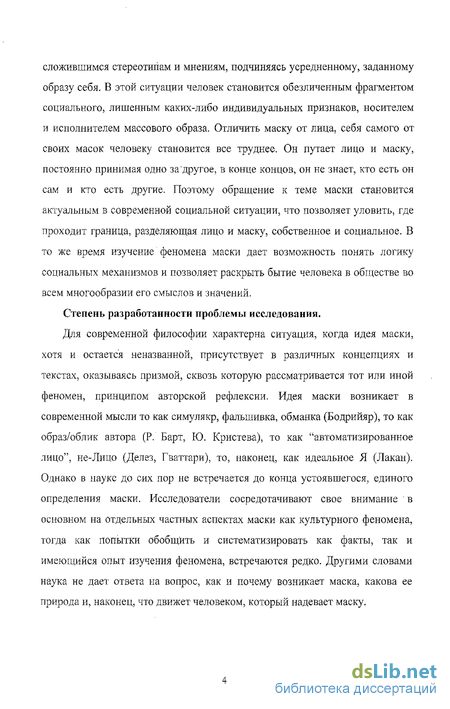 сложившимся стереотипам и мнениям, подчиняясь усредненному, заданному образу себя. В этой ситуации человек становится обезличенным фрагментом социального, лишенным каких-либо индивидуальных признаков, носителем и исполнителем массового образа. Отличить маску от лица, себя самого от своих масок человеку становится все труднее. Он путает лицо и маску, постоянно принимая одно за другое, в конце концов, он не знает, кто есть он сам и кто есть другие. Поэтому обращение к теме маски становится актуальным в современной социальной ситуации, что позволяет уловить, где проходит граница, разделяющая лицо и маску, собственное и социальное. В то же время изучение феномена маски дает возможность понять логику социальных механизмов и позволяет раскрыть бытие человека в обществе во всем многообразии его смыслов и значений.

Степень разработанности проблемы исследования.

Для современной философии характерна ситуация, когда идея маски, хотя и остается неназванной, присутствует в различных концепциях и текстах, оказываясь призмой, сквозь которую рассматривается тот или иной феномен, принципом авторской рефлексии. Идея маски возникает в современной мысли то как симулякр, фальшивка, обманка (Бодрийяр), то как образ/облик автора (Р. Барт, Ю. Кристева), то как "автоматизированное лицо", не-Лицо (Делез, Гваттари), то, наконец, как идеальное Я (Лакан). Однако в науке до сих пор не встречается до конца устоявшегося, единого определения маски. Исследователи сосредотачивают свое внимание в основном на отдельных частных аспектах маски как культурного феномена, тогда как попытки обобщить и систематизировать как факты, так и имеющийся опыт изучения феномена, встречаются редко. Другими словами наука не дает ответа на вопрос, как и почему возникает маска, какова ее природа и, наконец, что движет человеком, который надевает маску.

4

dsLib.net
библиотека диссертаций